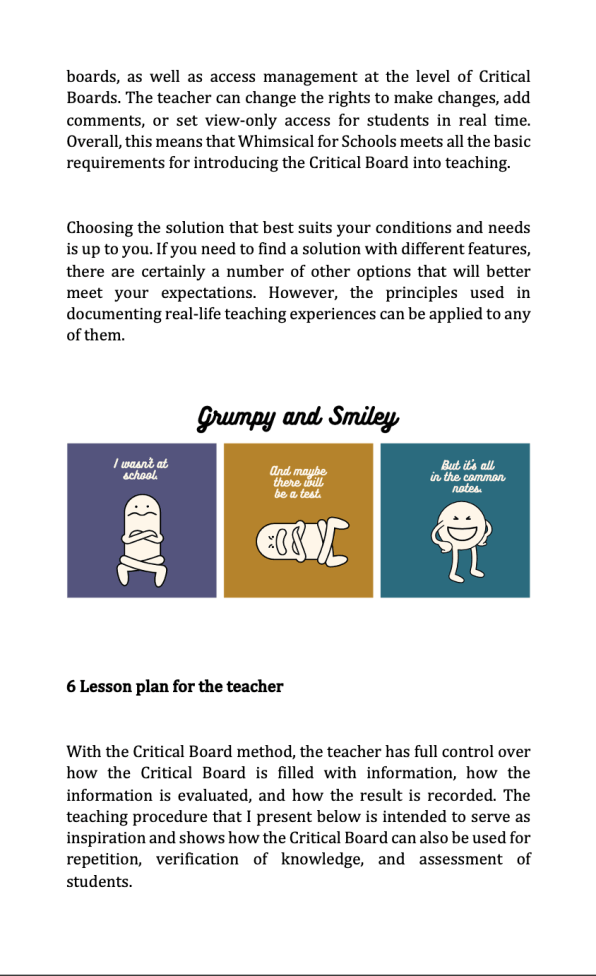 boards, as well as access management at the level of Critical Boards. The teacher can change the rights to make changes, add comments, or set view-only access for students in real time. Overall, this means that Whimsical for Schools meets all the basic requirements for introducing the Critical Board into teaching.

Choosing the solution that best suits your conditions and needs is up to you. If you need to find a solution with different features, there are certainly a number of other options that will better meet your expectations. However, the principles used in documenting real-life teaching experiences can be applied to any of them.

Grumpy and Smiley

I wasn't at school.

And maybe there will be a test.

But it's all in the common notes.

6 Lesson plan for the teacher

With the Critical Board method, the teacher has full control over how the Critical Board is filled with information, how the information is evaluated, and how the result is recorded. The teaching procedure that I present below is intended to serve as inspiration and shows how the Critical Board can also be used for repetition, verification of knowledge, and assessment of students.